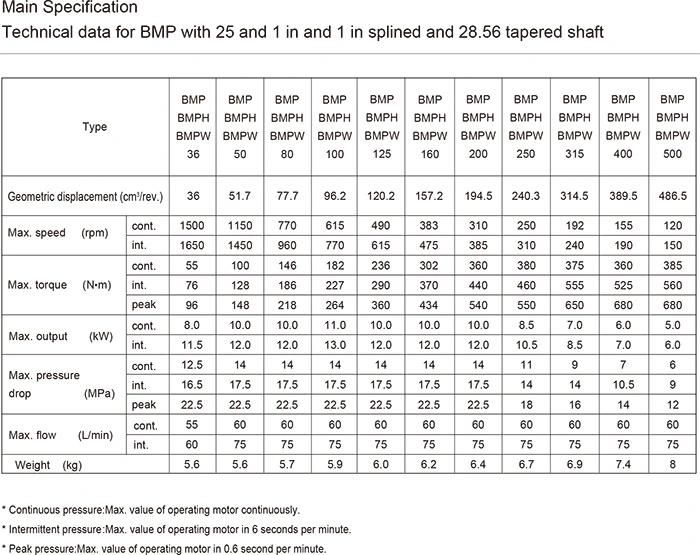 Main Specification

Technical data for BMP with 25 and 1 in and 1 in splined and 28.56 tapered shaft

| Type | | BMP BMPH BMPW 36 | BMP BMPH BMPW 50 | BMP BMPH BMPW 80 | BMP BMPH BMPW 100 | BMP BMPH BMPW 125 | BMP BMPH BMPW 160 | BMP BMPH BMPW 200 | BMP BMPH BMPW 250 | BMP BMPH BMPW 315 | BMP BMPH BMPW 400 | BMP BMPH BMPW 500 |
|---|---|---|---|---|---|---|---|---|---|---|---|---|
| Geometric displacement (cm³/rev.) | | 36 | 51.7 | 77.7 | 96.2 | 120.2 | 157.2 | 194.5 | 240.3 | 314.5 | 389.5 | 486.5 |
| Max. speed (rpm) | cont. | 1500 | 1150 | 770 | 615 | 490 | 383 | 310 | 250 | 192 | 155 | 120 |
| | int. | 1650 | 1450 | 960 | 770 | 615 | 475 | 385 | 310 | 240 | 190 | 150 |
| Max. torque (N•m) | cont. | 55 | 100 | 146 | 182 | 236 | 302 | 360 | 380 | 375 | 360 | 385 |
| | int. | 76 | 128 | 186 | 227 | 290 | 370 | 440 | 460 | 555 | 525 | 560 |
| | peak | 96 | 148 | 218 | 264 | 360 | 434 | 540 | 550 | 650 | 680 | 680 |
| Max. output (kW) | cont. | 8.0 | 10.0 | 10.0 | 11.0 | 10.0 | 10.0 | 10.0 | 8.5 | 7.0 | 6.0 | 5.0 |
| | int. | 11.5 | 12.0 | 12.0 | 13.0 | 12.0 | 12.0 | 12.0 | 10.5 | 8.5 | 7.0 | 6.0 |
| Max. pressure drop (MPa) | cont. | 12.5 | 14 | 14 | 14 | 14 | 14 | 14 | 11 | 9 | 7 | 6 |
| | int. | 16.5 | 17.5 | 17.5 | 17.5 | 17.5 | 17.5 | 17.5 | 14 | 14 | 10.5 | 9 |
| | peak | 22.5 | 22.5 | 22.5 | 22.5 | 22.5 | 22.5 | 22.5 | 18 | 16 | 14 | 12 |
| Max. flow (L/min) | cont. | 55 | 60 | 60 | 60 | 60 | 60 | 60 | 60 | 60 | 60 | 60 |
| | int. | 60 | 75 | 75 | 75 | 75 | 75 | 75 | 75 | 75 | 75 | 75 |
| Weight (kg) | | 5.6 | 5.6 | 5.7 | 5.9 | 6.0 | 6.2 | 6.4 | 6.7 | 6.9 | 7.4 | 8 |

* Continuous pressure:Max. value of operating motor continuously.

* Intermittent pressure:Max. value of operating motor in 6 seconds per minute.

* Peak pressure:Max. value of operating motor in 0.6 second per minute.